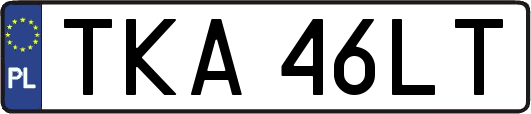 PL
TKA 46LT